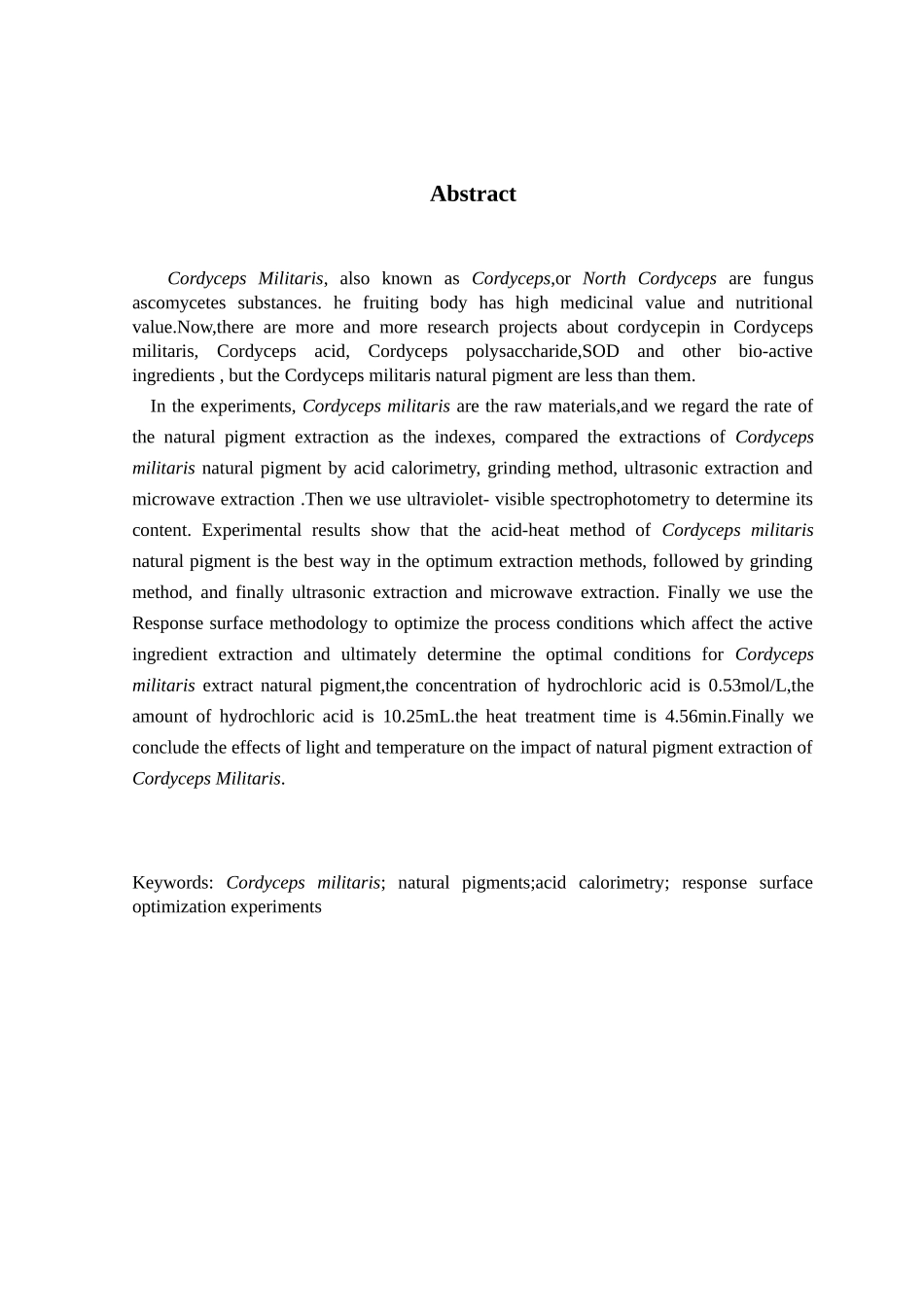 Abstract

Cordyceps Militaris, also known as Cordyceps,or North Cordyceps are fungus ascomycetes substances. he fruiting body has high medicinal value and nutritional value.Now,there are more and more research projects about cordycepin in Cordyceps militaris, Cordyceps acid, Cordyceps polysaccharide,SOD and other bio-active ingredients , but the Cordyceps militaris natural pigment are less than them.

In the experiments, Cordyceps militaris are the raw materials,and we regard the rate of the natural pigment extraction as the indexes, compared the extractions of Cordyceps militaris natural pigment by acid calorimetry, grinding method, ultrasonic extraction and microwave extraction .Then we use ultraviolet- visible spectrophotometry to determine its content. Experimental results show that the acid-heat method of Cordyceps militaris natural pigment is the best way in the optimum extraction methods, followed by grinding method, and finally ultrasonic extraction and microwave extraction. Finally we use the Response surface methodology to optimize the process conditions which affect the active ingredient extraction and ultimately determine the optimal conditions for Cordyceps militaris extract natural pigment,the concentration of hydrochloric acid is 0.53mol/L,the amount of hydrochloric acid is 10.25mL.the heat treatment time is 4.56min.Finally we conclude the effects of light and temperature on the impact of natural pigment extraction of Cordyceps Militaris.

Keywords: Cordyceps militaris; natural pigments;acid calorimetry; response surface optimization experiments